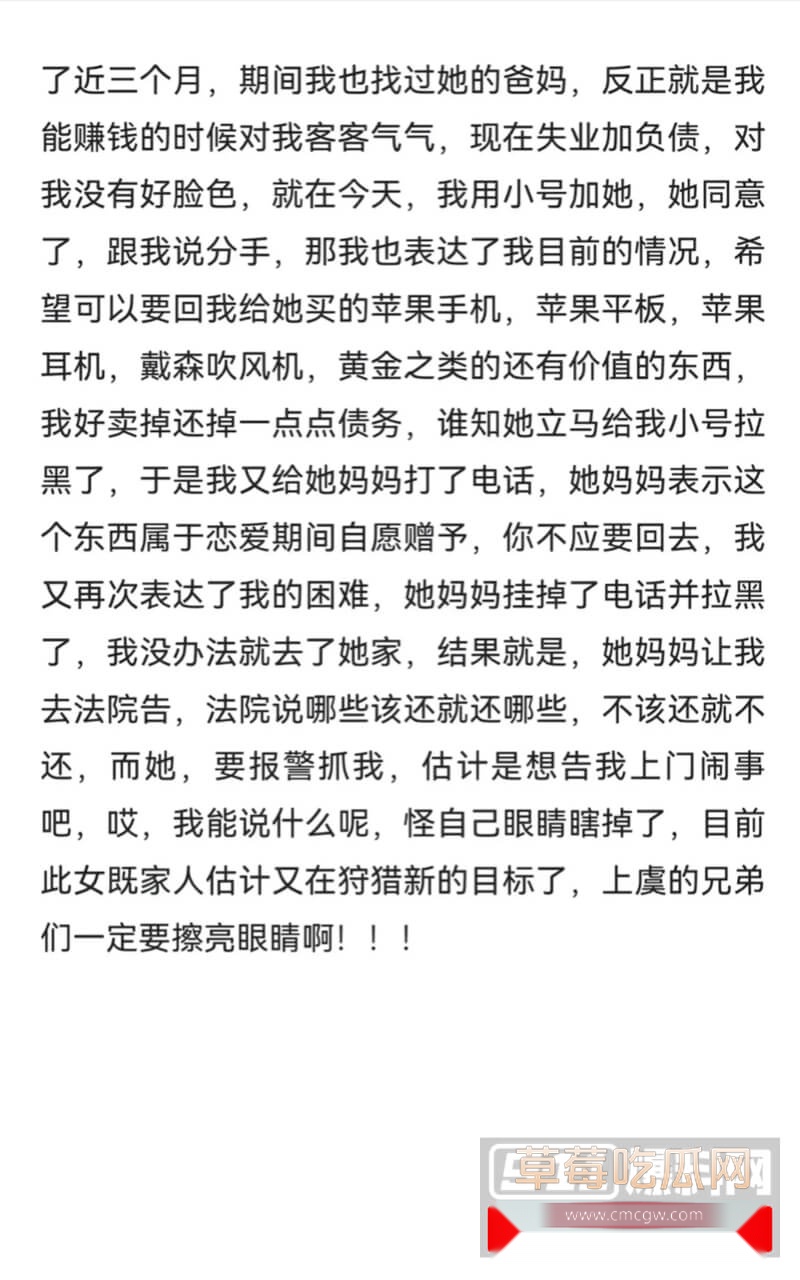 了近三个月，期间我也找过她的爸妈，反正就是我能赚钱的时候对我客客气气，现在失业加负债，对我没有好脸色，就在今天，我用小号加她，她同意了，跟我说分手，那我也表达了我目前的情况，希望可以要回我给她买的苹果手机，苹果平板，苹果耳机，戴森吹风机，黄金之类的还有价值的东西，我好卖掉还掉一点点债务，谁知她立马给我小号拉黑了，于是我又给她妈妈打了电话，她妈妈表示这个东西属于恋爱期间自愿赠予，你不应要回去，我又再次表达了我的困难，她妈妈挂掉了电话并拉黑了，我没办法就去了她家，结果就是，她妈妈让我去法院告，法院说哪些该还就还哪些，不该还就不还，而她，要报警抓我，估计是想告我上门闹事吧，哎，我能说什么呢，怪自己眼睛瞎掉了，目前此女既家人估计又在狩猎新的目标了，上虞的兄弟们一定要擦亮眼睛啊！！！

草莓吃瓜网
www.cmcgw.com